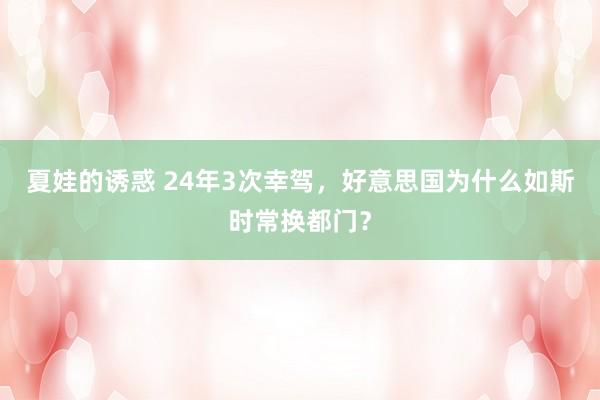 夏娃的诱惑 24年3次幸驾，好意思国为什么如斯时常换都门？